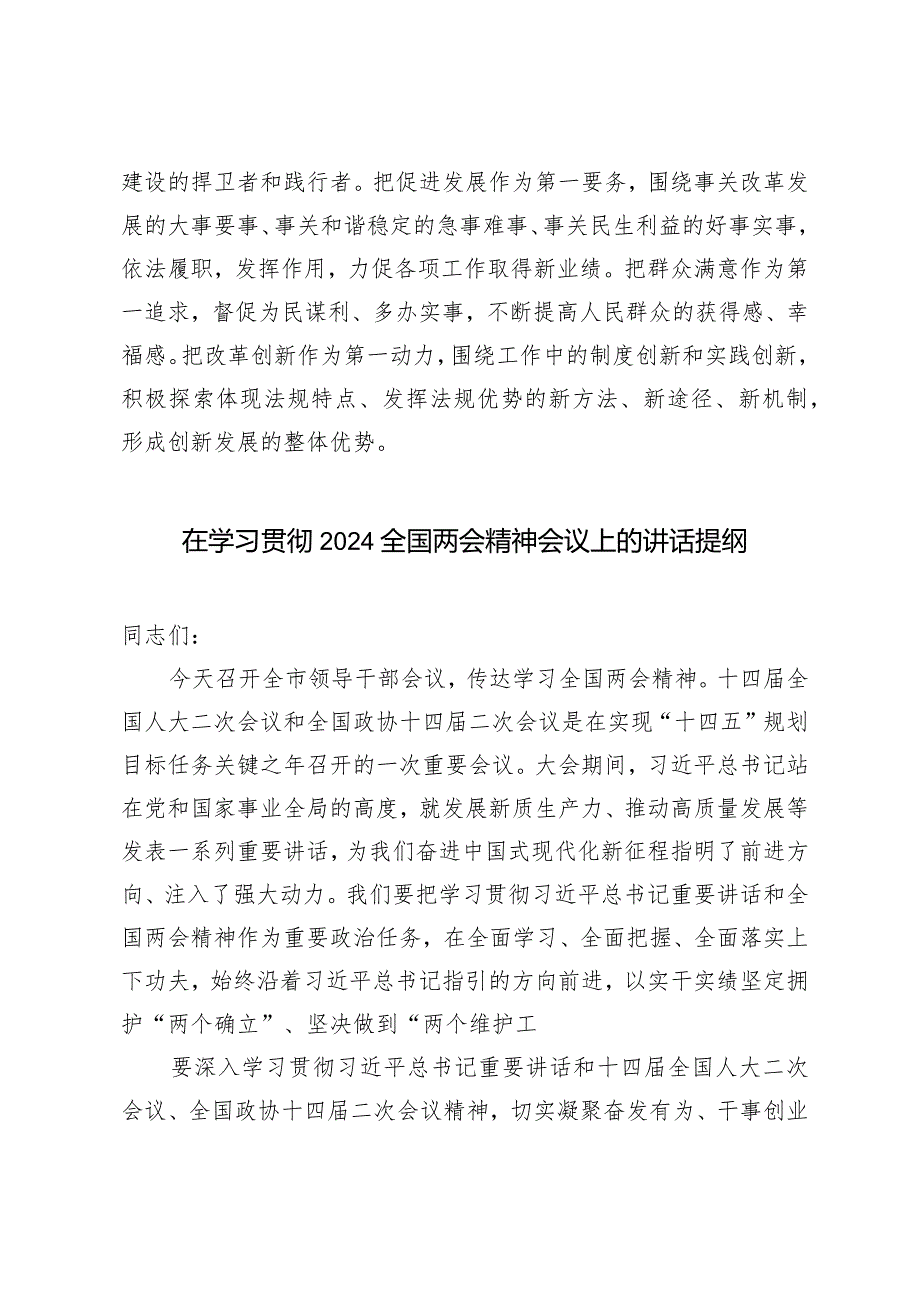 建设的捍卫者和践行者。把促进发展作为第一要务，围绕事关改革发展的大事要事、事关和谐稳定的急事难事、事关民生利益的好事实事，依法履职，发挥作用，力促各项工作取得新业绩。把群众满意作为第一追求，督促为民谋利、多办实事，不断提高人民群众的获得感、幸福感。把改革创新作为第一动力，围绕工作中的制度创新和实践创新，积极探索体现法规特点、发挥法规优势的新方法、新途径、新机制，形成创新发展的整体优势。

在学习贯彻2024全国两会精神会议上的讲话提纲

同志们：

今天召开全市领导干部会议，传达学习全国两会精神。十四届全国人大二次会议和全国政协十四届二次会议是在实现“十四五”规划目标任务关键之年召开的一次重要会议。大会期间，习近平总书记站在党和国家事业全局的高度，就发展新质生产力、推动高质量发展等发表一系列重要讲话，为我们奋进中国式现代化新征程指明了前进方向、注入了强大动力。我们要把学习贯彻习近平总书记重要讲话和全国两会精神作为重要政治任务，在全面学习、全面把握、全面落实上下功夫，始终沿着习近平总书记指引的方向前进，以实干实绩坚定拥护“两个确立”、坚决做到“两个维护工

要深入学习贯彻习近平总书记重要讲话和十四届全国人大二次会议、全国政协十四届二次会议精神，切实凝聚奋发有为、干事创业